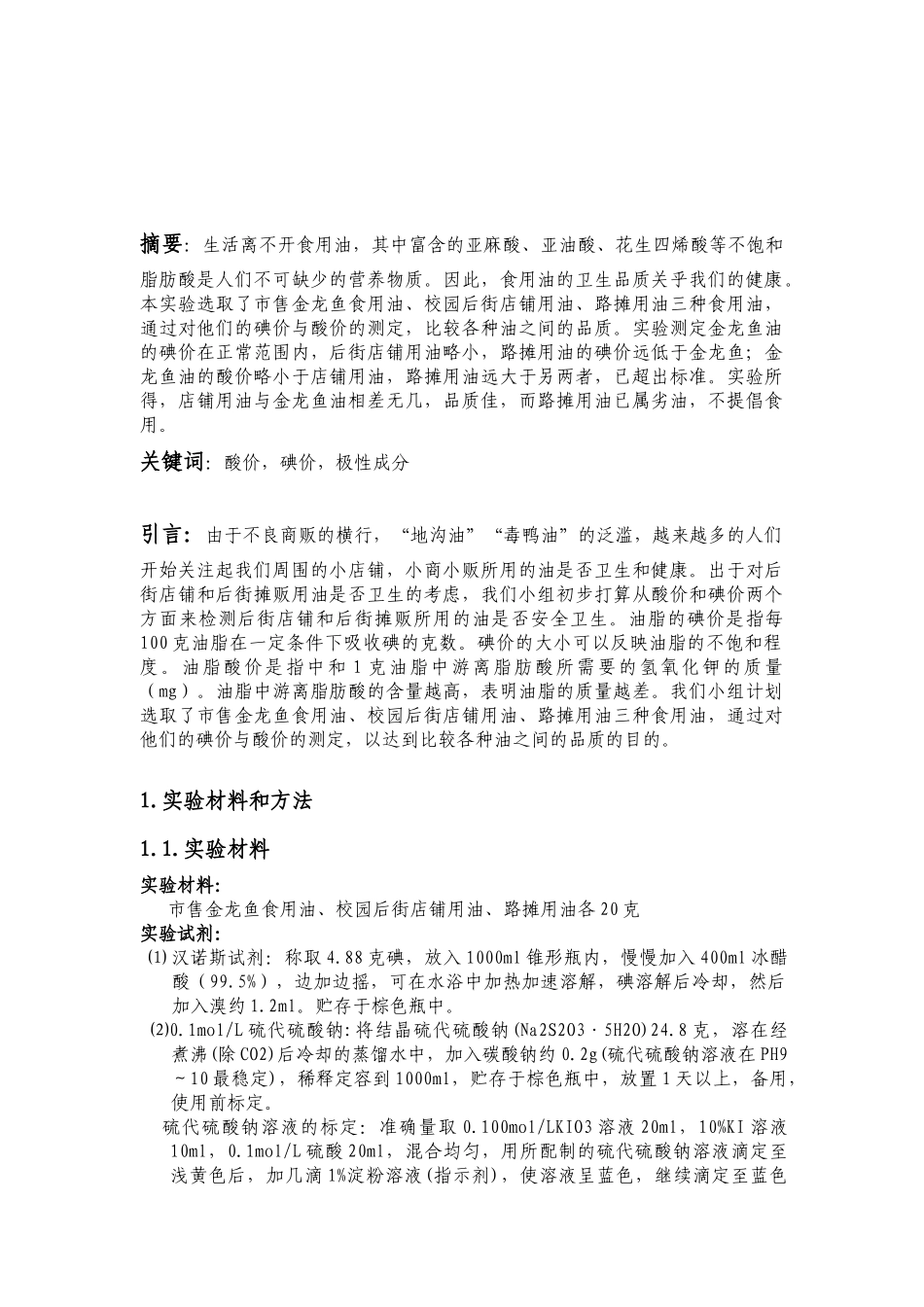 摘要：生活离不开食用油，其中富含的亚麻酸、亚油酸、花生四烯酸等不饱和脂肪酸是人们不可缺少的营养物质。因此，食用油的卫生品质关乎我们的健康。本实验选取了市售金龙鱼食用油、校园后街店铺用油、路摊用油三种食用油，通过对他们的碘价与酸价的测定，比较各种油之间的品质。实验测定金龙鱼油的碘价在正常范围内，后街店铺用油略小，路摊用油的碘价远低于金龙鱼；金龙鱼油的酸价略小于店铺用油，路摊用油远大于另两者，已超出标准。实验所得，店铺用油与金龙鱼油相差无几，品质佳，而路摊用油已属劣油，不提倡食用。

关键词：酸价，碘价，极性成分

引言：由于不良商贩的横行，“地沟油”“毒鸭油”的泛滥，越来越多的人们开始关注起我们周围的小店铺，小商小贩所用的油是否卫生和健康。出于对后街店铺和后街摊贩用油是否卫生的考虑，我们小组初步打算从酸价和碘价两个方面来检测后街店铺和后街摊贩所用的油是否安全卫生。油脂的碘价是指每100克油脂在一定条件下吸收碘的克数。碘价的大小可以反映油脂的不饱和程度。油脂酸价是指中和1克油脂中游离脂肪酸所需要的氢氧化钾的质量（mg）。油脂中游离脂肪酸的含量越高，表明油脂的质量越差。我们小组计划选取了市售金龙鱼食用油、校园后街店铺用油、路摊用油三种食用油，通过对他们的碘价与酸价的测定，以达到比较各种油之间的品质的目的。

1.实验材料和方法

1.1.实验材料

实验材料：
市售金龙鱼食用油、校园后街店铺用油、路摊用油各20克
实验试剂：
(1)汉诺斯试剂：称取4.88克碘，放入1000ml锥形瓶内，慢慢加入400ml冰醋酸（99.5%），边加边摇，可在水浴中加热加速溶解，碘溶解后冷却，然后加入溴约1.2ml。贮存于棕色瓶中。
(2)0.1mol/L硫代硫酸钠：将结晶硫代硫酸钠(Na2S2O3·5H2O)24.8克，溶在经煮沸(除CO2)后冷却的蒸馏水中，加入碳酸钠约0.2g(硫代硫酸钠溶液在PH9～10最稳定)，稀释定容到1000ml，贮存于棕色瓶中，放置1天以上，备用，使用前标定。
硫代硫酸钠溶液的标定：准确量取0.100mol/LKIO3溶液20ml，10%KI溶液10ml，0.1mol/L硫酸20ml，混合均匀，用所配制的硫代硫酸钠溶液滴定至浅黄色后，加几滴1%淀粉溶液(指示剂)，使溶液呈蓝色，继续滴定至蓝色